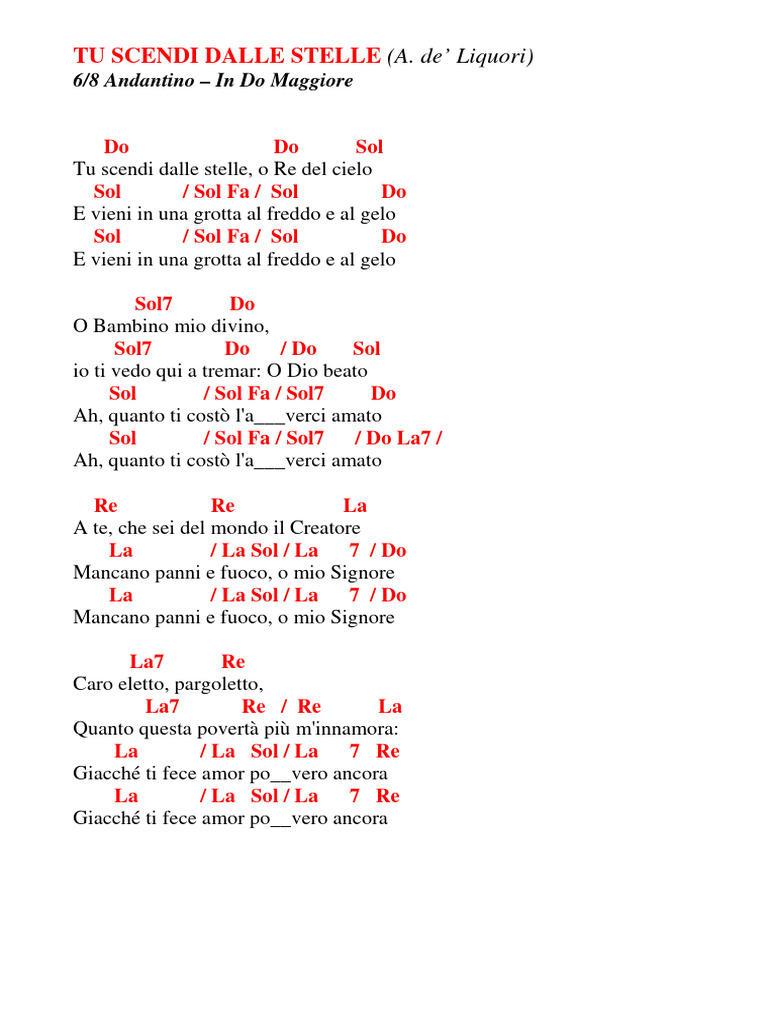 TU SCENDI DALLE STELLE (A. de' Liquori)
6/8 Andantino – In Do Maggiore

Do Do Sol
Tu scendi dalle stelle, o Re del cielo
Sol / Sol Fa / Sol Do
E vieni in una grotta al freddo e al gelo
Sol / Sol Fa / Sol Do
E vieni in una grotta al freddo e al gelo

Sol7 Do
O Bambino mio divino,
Sol7 Do / Do Sol
io ti vedo qui a tremar: O Dio beato
Sol / Sol Fa / Sol7 Do
Ah, quanto ti costò l'a___verci amato
Sol / Sol Fa / Sol7 / Do La7 /
Ah, quanto ti costò l'a___verci amato

Re Re La
A te, che sei del mondo il Creatore
La / La Sol / La 7 / Do
Mancano panni e fuoco, o mio Signore
La / La Sol / La 7 / Do
Mancano panni e fuoco, o mio Signore

La7 Re
Caro eletto, pargoletto,
La7 Re / Re La
Quanto questa povertà più m'innamora:
La / La Sol / La 7 Re
Giacché ti fece amor po__vero ancora
La / La Sol / La 7 Re
Giacché ti fece amor po__vero ancora